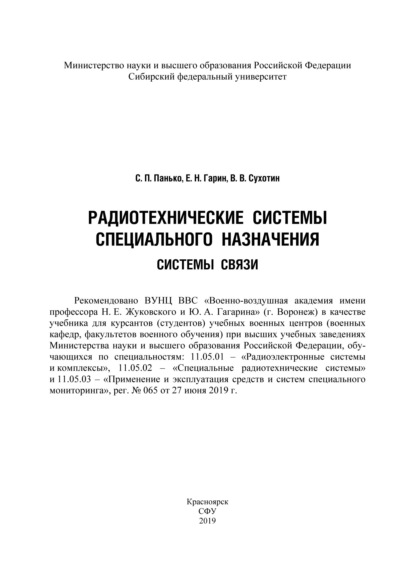 Министерство науки и высшего образования Российской Федерации
Сибирский федеральный университет

С. П. Панько, Е. Н. Гарин, В. В. Сухотин

РАДИОТЕХНИЧЕСКИЕ СИСТЕМЫ
СПЕЦИАЛЬНОГО НАЗНАЧЕНИЯ

СИСТЕМЫ СВЯЗИ

Рекомендовано ВУНЦ ВВС «Военно-воздушная академия имени профессора Н. Е. Жуковского и Ю. А. Гагарина» (г. Воронеж) в качестве учебника для курсантов (студентов) учебных военных центров (военных кафедр, факультетов военного обучения) при высших учебных заведениях Министерства науки и высшего образования Российской Федерации, обучающихся по специальностям: 11.05.01 – «Радиоэлектронные системы и комплексы», 11.05.02 – «Специальные радиотехнические системы» и 11.05.03 – «Применение и эксплуатация средств и систем специального мониторинга», рег. № 065 от 27 июня 2019 г.

Красноярск
СФУ
2019